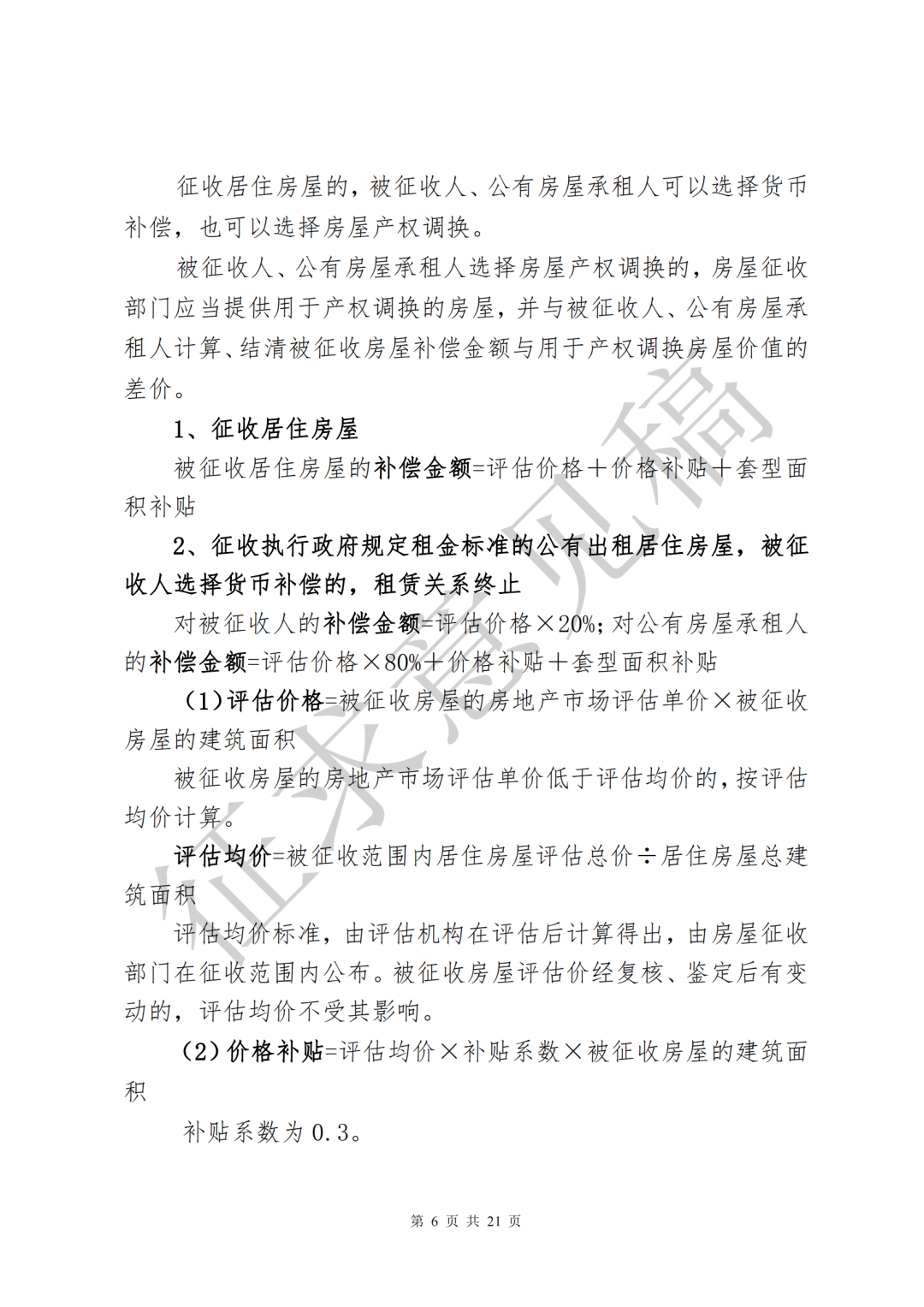 征收居住房屋的，被征收人、公有房屋承租人可以选择货币补偿，也可以选择房屋产权调换。

被征收人、公有房屋承租人选择房屋产权调换的，房屋征收部门应当提供用于产权调换的房屋，并与被征收人、公有房屋承租人计算、结清被征收房屋补偿金额与用于产权调换房屋价值的差价。

1、征收居住房屋

被征收居住房屋的补偿金额=评估价格＋价格补贴＋套型面积补贴

2、征收执行政府规定租金标准的公有出租居住房屋，被征收人选择货币补偿的，租赁关系终止

对被征收人的补偿金额=评估价格×20%；对公有房屋承租人的补偿金额=评估价格×80%＋价格补贴＋套型面积补贴

（1）评估价格=被征收房屋的房地产市场评估单价×被征收房屋的建筑面积

被征收房屋的房地产市场评估单价低于评估均价的，按评估均价计算。

评估均价=被征收范围内居住房屋评估总价÷居住房屋总建筑面积

评估均价标准，由评估机构在评估后计算得出，由房屋征收部门在征收范围内公布。被征收房屋评估价经复核、鉴定后有变动的，评估均价不受其影响。

（2）价格补贴=评估均价×补贴系数×被征收房屋的建筑面积

补贴系数为 0.3。

征求意见稿

第 6 页 共 21 页